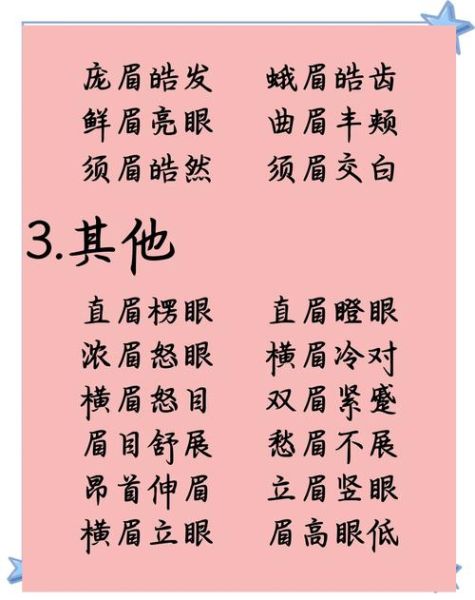 庞眉皓发　蛾眉皓齿
鲜眉亮眼　曲眉丰颊
须眉皓然　须眉交白

3.其他

直眉楞眼　直眉瞪眼
浓眉怒眼　横眉冷对
横眉怒目　双眉紧蹙
眉目舒展　愁眉不展
昂首伸眉　立眉竖眼
横眉立眼　眉高眼低